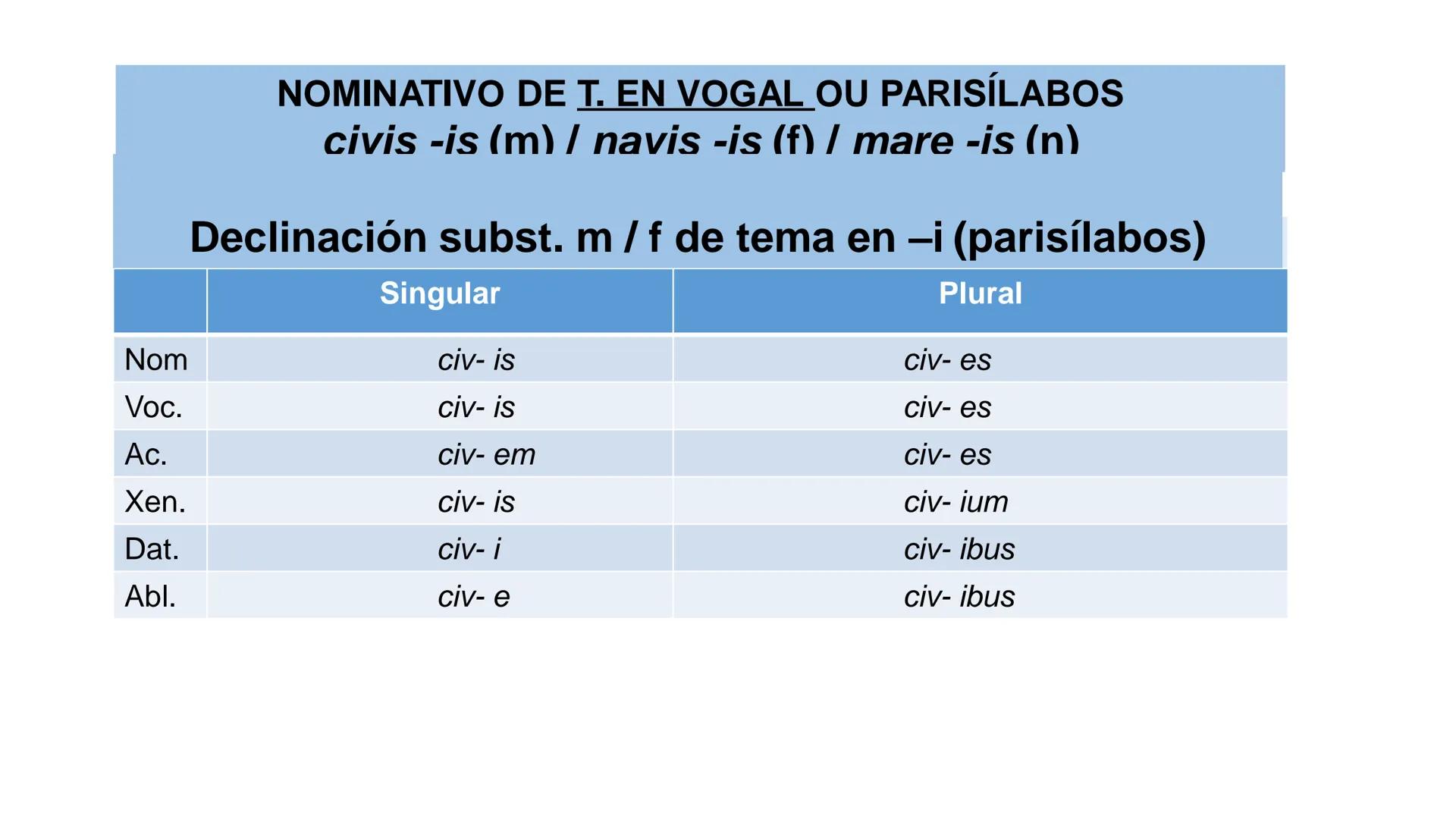 NOMINATIVO DE T. EN VOGAL OU PARISÍLABOS
civis -is (m) / navis -is (f) / mare -is (n)

Declinación subst. m / f de tema en –i (parisílabos)

| | Singular | Plural |
|---|---|---|
| Nom | civ- is | civ- es |
| Voc. | civ- is | civ- es |
| Ac. | civ- em | civ- es |
| Xen. | civ- is | civ- ium |
| Dat. | civ- i | civ- ibus |
| Abl. | civ- e | civ- ibus |